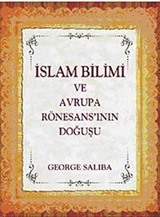 İSLAM BİLİMİ
VE
AVRUPA
RÖNESANS'ININ
DOĞUŞU

GEORGE SALIBA